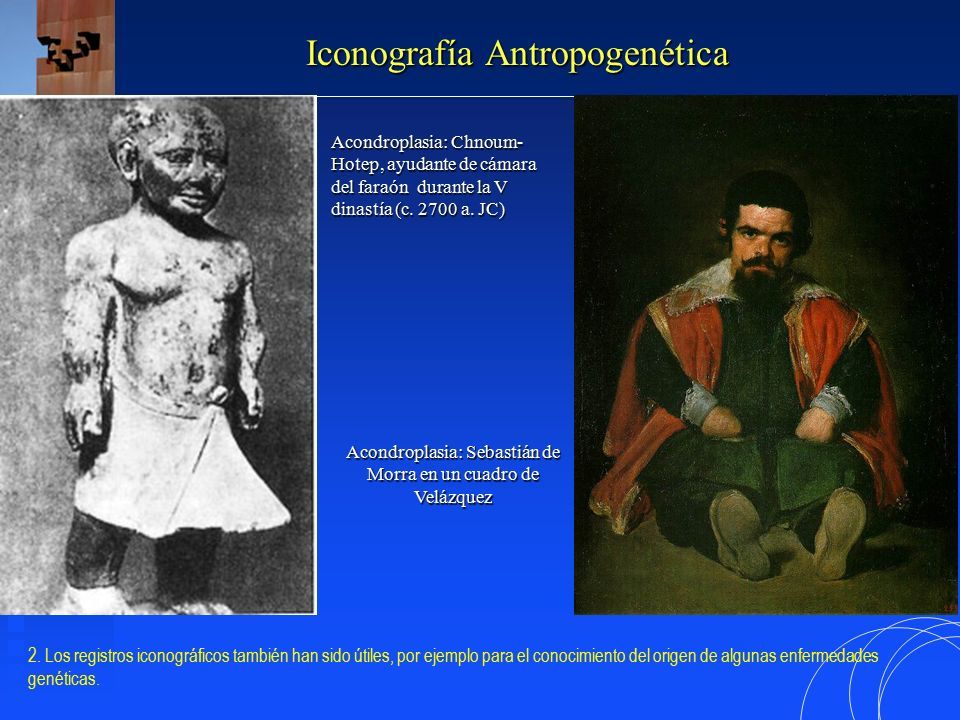 Iconografía Antropogenética

Acondroplasia: Chnoum-Hotep, ayudante de cámara del faraón durante la V dinastía (c. 2700 a. JC)

Acondroplasia: Sebastián de Morra en un cuadro de Velázquez

2. Los registros iconográficos también han sido útiles, por ejemplo para el conocimiento del origen de algunas enfermedades genéticas.